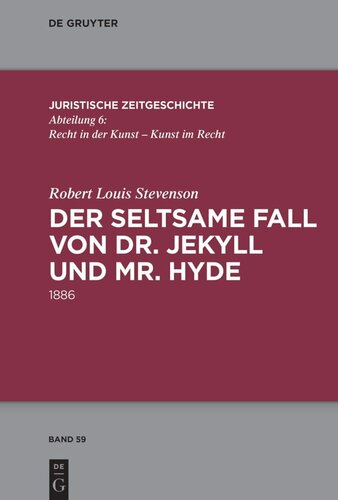 DE GRUYTER

JURISTISCHE ZEITGESCHICHTE
Abteilung 6:
Recht in der Kunst – Kunst im Recht

Robert Louis Stevenson
DER SELTSAME FALL VON DR. JEKYLL UND MR. HYDE
1886

BAND 59

DE G